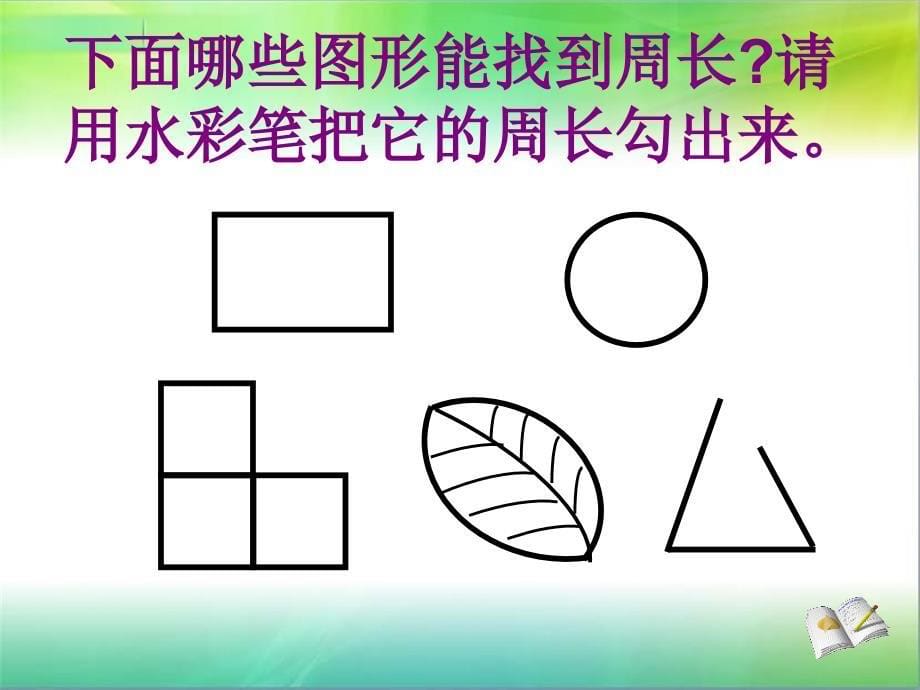 下面哪些图形能找到周长?请用水彩笔把它的周长勾出来。